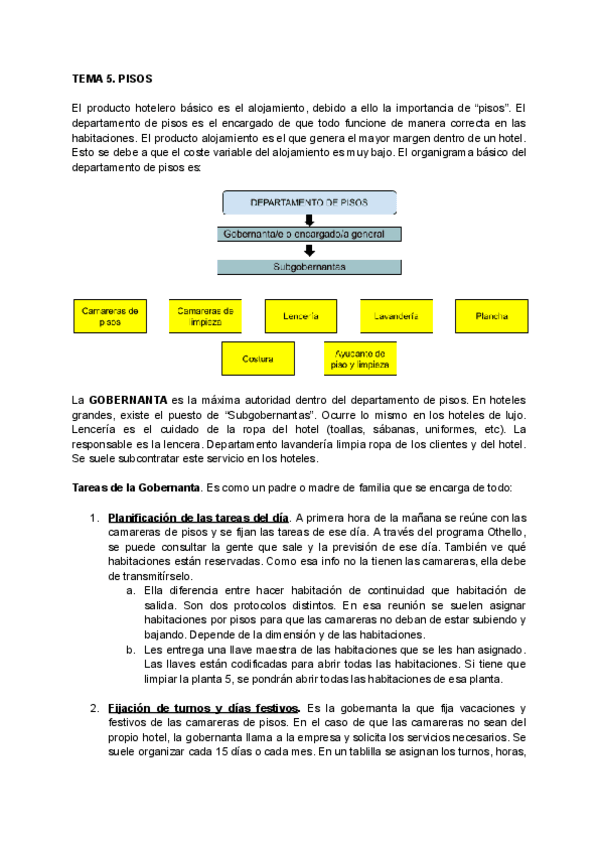 TEMA 5. PISOS

El producto hotelero básico es el alojamiento, debido a ello la importancia de “pisos”. El departamento de pisos es el encargado de que todo funcione de manera correcta en las habitaciones. El producto alojamiento es el que genera el mayor margen dentro de un hotel. Esto se debe a que el coste variable del alojamiento es muy bajo. El organigrama básico del departamento de pisos es:

DEPARTAMENTO DE PISOS

Gobernanta/e o encargado/a general

Subgobernantas

Camareras de pisos

Camareras de limpieza

Lencería

Lavandería

Plancha

Costura

Ayudante de piso y limpieza

La GOBERNANTA es la máxima autoridad dentro del departamento de pisos. En hoteles grandes, existe el puesto de “Subgobernantas”. Ocurre lo mismo en los hoteles de lujo. Lencería es el cuidado de la ropa del hotel (toallas, sábanas, uniformes, etc). La responsable es la lencera. Departamento lavandería limpia ropa de los clientes y del hotel. Se suele subcontratar este servicio en los hoteles.

Tareas de la Gobernanta. Es como un padre o madre de familia que se encarga de todo:

1. Planificación de las tareas del día. A primera hora de la mañana se reúne con las camareras de pisos y se fijan las tareas de ese día. A través del programa Othello, se puede consultar la gente que sale y la previsión de ese día. También ve qué habitaciones están reservadas. Como esa info no la tienen las camareras, ella debe de transmitírselo.
a. Ella diferencia entre hacer habitación de continuidad que habitación de salida. Son dos protocolos distintos. En esa reunión se suelen asignar habitaciones por pisos para que las camareras no deban de estar subiendo y bajando. Depende de la dimensión y de las habitaciones.
b. Les entrega una llave maestra de las habitaciones que se les han asignado. Las llaves están codificadas para abrir todas las habitaciones. Si tiene que limpiar la planta 5, se pondrán abrir todas las habitaciones de esa planta.

2. Fijación de turnos y días festivos. Es la gobernanta la que fija vacaciones y festivos de las camareras de pisos. En el caso de que las camareras no sean del propio hotel, la gobernanta llama a la empresa y solicita los servicios necesarios. Se suele organizar cada 15 días o cada mes. En un tablilla se asignan los turnos, horas,